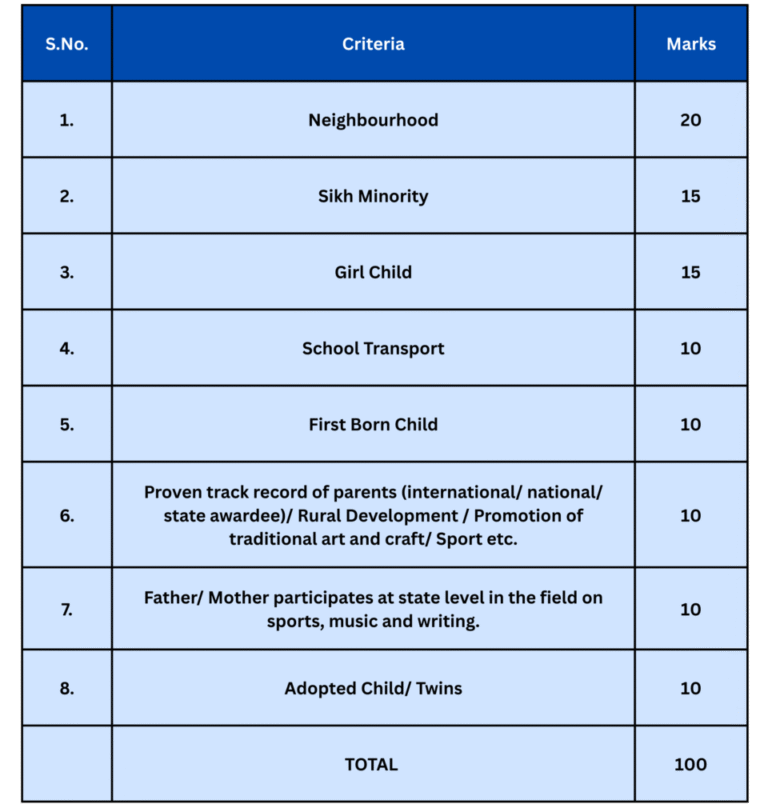 | S.No. | Criteria | Marks |
|---|---|---|
| 1. | Neighbourhood | 20 |
| 2. | Sikh Minority | 15 |
| 3. | Girl Child | 15 |
| 4. | School Transport | 10 |
| 5. | First Born Child | 10 |
| 6. | Proven track record of parents (international/ national/ state awardee)/ Rural Development / Promotion of traditional art and craft/ Sport etc. | 10 |
| 7. | Father/ Mother participates at state level in the field on sports, music and writing. | 10 |
| 8. | Adopted Child/ Twins | 10 |
| | TOTAL | 100 |